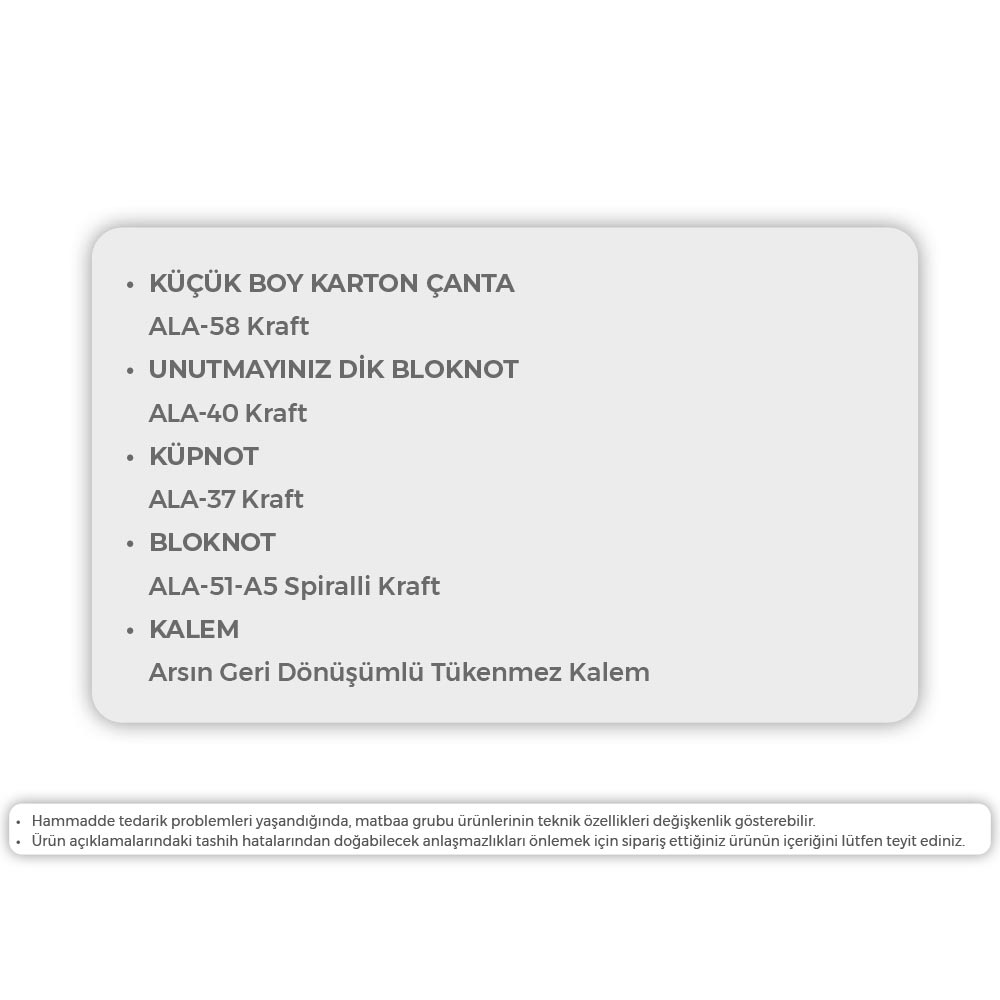 • KÜÇÜK BOY KARTON ÇANTA
ALA-58 Kraft
• UNUTMAYINIZ DİK BLOKNOT
ALA-40 Kraft
• KÜPNOT
ALA-37 Kraft
• BLOKNOT
ALA-51-A5 Spiralli Kraft
• KALEM
Arsın Geri Dönüşümlü Tükenmez Kalem

• Hammadde tedarik problemleri yaşandığında, matbaa grubu ürünlerinin teknik özellikleri değişkenlik gösterebilir.
• Ürün açıklamalarındaki tashih hatalarından doğabilecek anlaşmazlıkları önlemek için sipariş ettiğiniz ürünün içeriğini lütfen teyit ediniz.